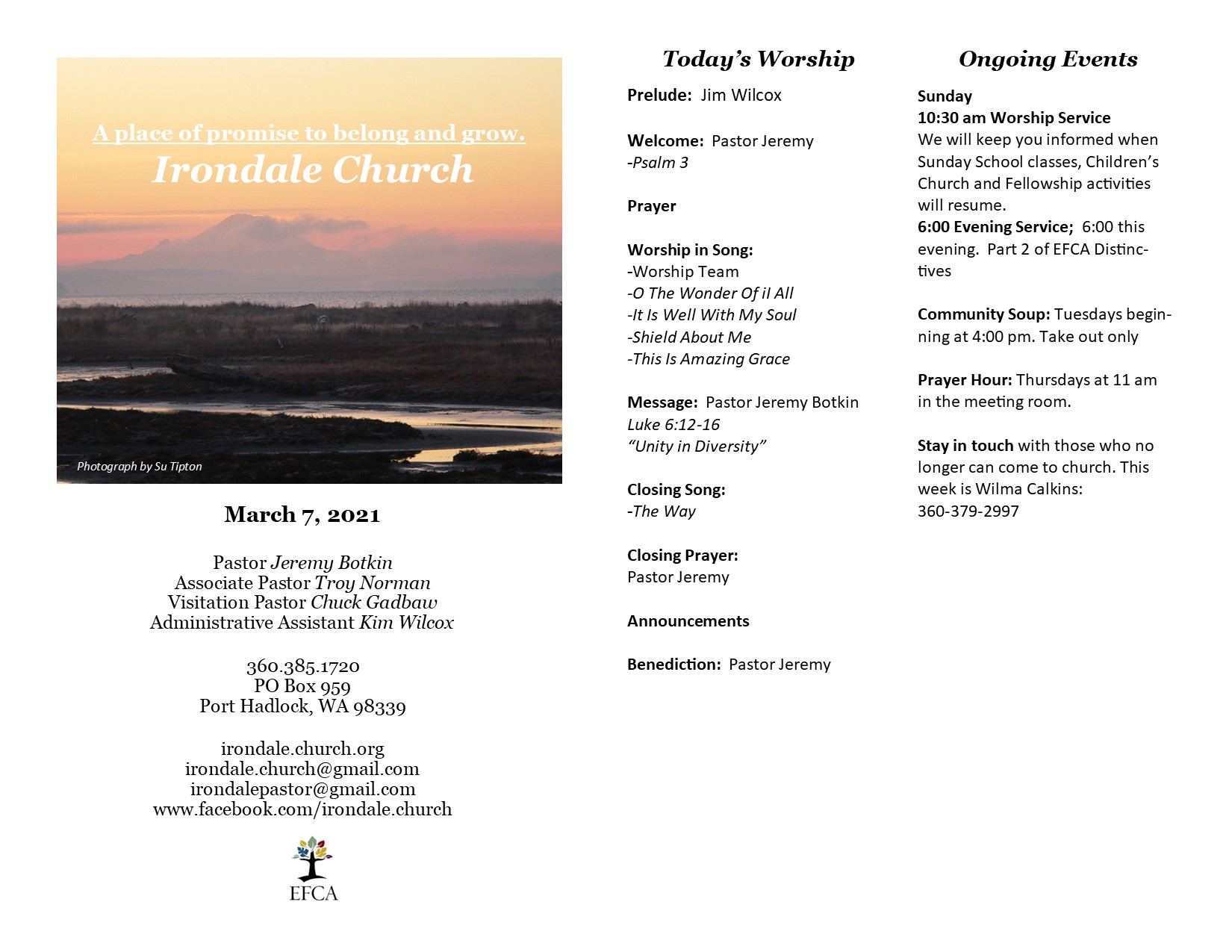 A place of promise to belong and grow.
Irondale Church

Photograph by Su Tipton

March 7, 2021

Pastor Jeremy Botkin
Associate Pastor Troy Norman
Visitation Pastor Chuck Gadbaw
Administrative Assistant Kim Wilcox

360.385.1720
PO Box 959
Port Hadlock, WA 98339

irondale.church.org
irondale.church@gmail.com
irondalepastor@gmail.com
www.facebook.com/irondale.church

EFCA

Today's Worship

Prelude: Jim Wilcox

Welcome: Pastor Jeremy
-Psalm 3

Prayer

Worship in Song:
-Worship Team
-O The Wonder Of iI All
-It Is Well With My Soul
-Shield About Me
-This Is Amazing Grace

Message: Pastor Jeremy Botkin
Luke 6:12-16
"Unity in Diversity"

Closing Song:
-The Way

Closing Prayer:
Pastor Jeremy

Announcements

Benediction: Pastor Jeremy

Ongoing Events

Sunday
10:30 am Worship Service
We will keep you informed when Sunday School classes, Children's Church and Fellowship activities will resume.
6:00 Evening Service; 6:00 this evening. Part 2 of EFCA Distinctives

Community Soup: Tuesdays beginning at 4:00 pm. Take out only

Prayer Hour: Thursdays at 11 am in the meeting room.

Stay in touch with those who no longer can come to church. This week is Wilma Calkins: 360-379-2997